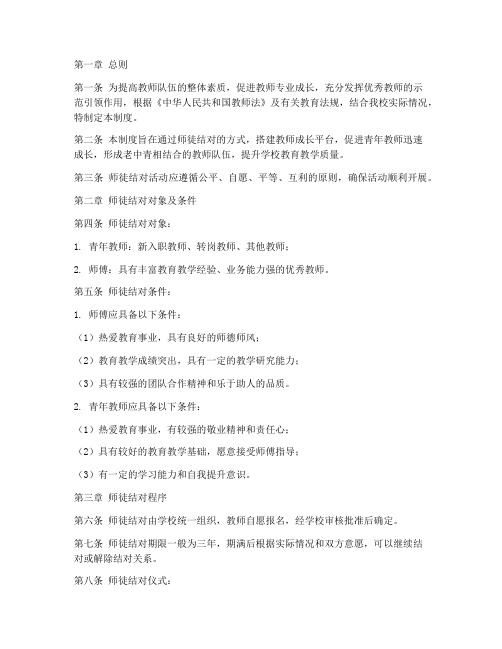 第一章 总则

第一条 为提高教师队伍的整体素质，促进教师专业成长，充分发挥优秀教师的示范引领作用，根据《中华人民共和国教师法》及有关教育法规，结合我校实际情况，特制定本制度。

第二条 本制度旨在通过师徒结对的方式，搭建教师成长平台，促进青年教师迅速成长，形成老中青相结合的教师队伍，提升学校教育教学质量。

第三条 师徒结对活动应遵循公平、自愿、平等、互利的原则，确保活动顺利开展。

第二章 师徒结对对象及条件

第四条 师徒结对对象：

1. 青年教师：新入职教师、转岗教师、其他教师；

2. 师傅：具有丰富教育教学经验、业务能力强的优秀教师。

第五条 师徒结对条件：

1. 师傅应具备以下条件：

（1）热爱教育事业，具有良好的师德师风；

（2）教育教学成绩突出，具有一定的教学研究能力；

（3）具有较强的团队合作精神和乐于助人的品质。

2. 青年教师应具备以下条件：

（1）热爱教育事业，有较强的敬业精神和责任心；

（2）具有较好的教育教学基础，愿意接受师傅指导；

（3）有一定的学习能力和自我提升意识。

第三章 师徒结对程序

第六条 师徒结对由学校统一组织，教师自愿报名，经学校审核批准后确定。

第七条 师徒结对期限一般为三年，期满后根据实际情况和双方意愿，可以继续结对或解除结对关系。

第八条 师徒结对仪式：